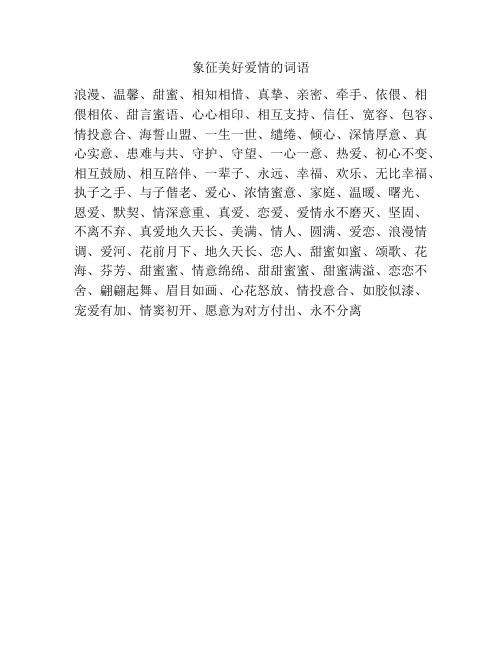 象征美好爱情的词语

浪漫、温馨、甜蜜、相知相惜、真挚、亲密、牵手、依偎、相偎相依、甜言蜜语、心心相印、相互支持、信任、宽容、包容、情投意合、海誓山盟、一生一世、缱绻、倾心、深情厚意、真心实意、患难与共、守护、守望、一心一意、热爱、初心不变、相互鼓励、相互陪伴、一辈子、永远、幸福、欢乐、无比幸福、执子之手、与子偕老、爱心、浓情蜜意、家庭、温暖、曙光、恩爱、默契、情深意重、真爱、恋爱、爱情永不磨灭、坚固、不离不弃、真爱地久天长、美满、情人、圆满、爱恋、浪漫情调、爱河、花前月下、地久天长、恋人、甜蜜如蜜、颂歌、花海、芬芳、甜蜜蜜、情意绵绵、甜甜蜜蜜、甜蜜满溢、恋恋不舍、翩翩起舞、眉目如画、心花怒放、情投意合、如胶似漆、宠爱有加、情窦初开、愿意为对方付出、永不分离